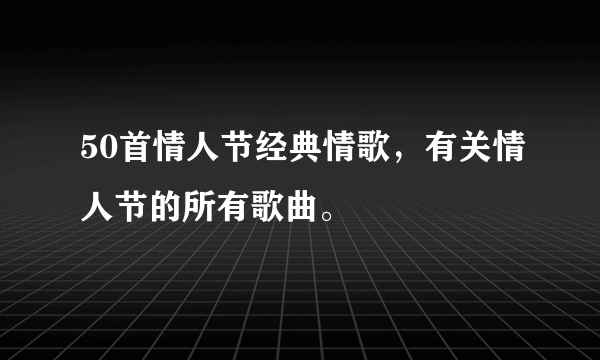 50首情人节经典情歌，有关情人节的所有歌曲。